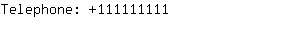 Telephone: +111111111